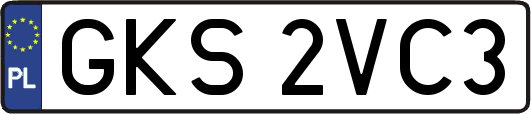 PL

GKS 2VC3